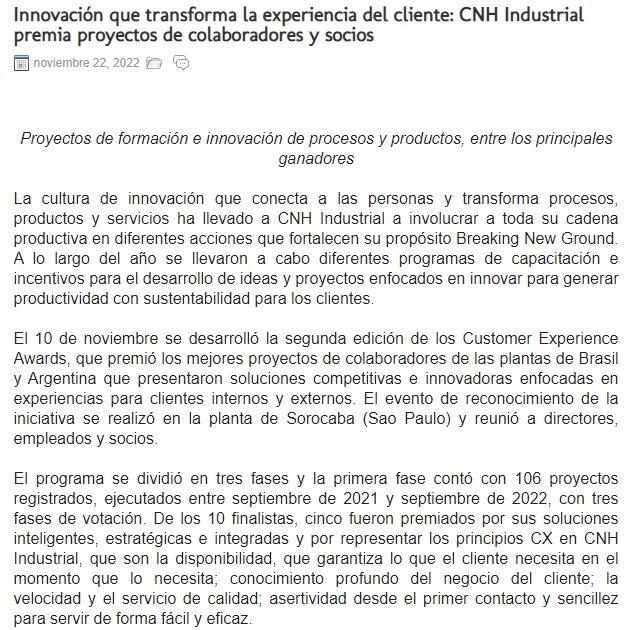 Innovación que transforma la experiencia del cliente: CNH Industrial premia proyectos de colaboradores y socios

noviembre 22, 2022

Proyectos de formación e innovación de procesos y productos, entre los principales ganadores

La cultura de innovación que conecta a las personas y transforma procesos, productos y servicios ha llevado a CNH Industrial a involucrar a toda su cadena productiva en diferentes acciones que fortalecen su propósito Breaking New Ground. A lo largo del año se llevaron a cabo diferentes programas de capacitación e incentivos para el desarrollo de ideas y proyectos enfocados en innovar para generar productividad con sustentabilidad para los clientes.

El 10 de noviembre se desarrolló la segunda edición de los Customer Experience Awards, que premió los mejores proyectos de colaboradores de las plantas de Brasil y Argentina que presentaron soluciones competitivas e innovadoras enfocadas en experiencias para clientes internos y externos. El evento de reconocimiento de la iniciativa se realizó en la planta de Sorocaba (Sao Paulo) y reunió a directores, empleados y socios.

El programa se dividió en tres fases y la primera fase contó con 106 proyectos registrados, ejecutados entre septiembre de 2021 y septiembre de 2022, con tres fases de votación. De los 10 finalistas, cinco fueron premiados por sus soluciones inteligentes, estratégicas e integradas y por representar los principios CX en CNH Industrial, que son la disponibilidad, que garantiza lo que el cliente necesita en el momento que lo necesita; conocimiento profundo del negocio del cliente; la velocidad y el servicio de calidad; asertividad desde el primer contacto y sencillez para servir de forma fácil y eficaz.